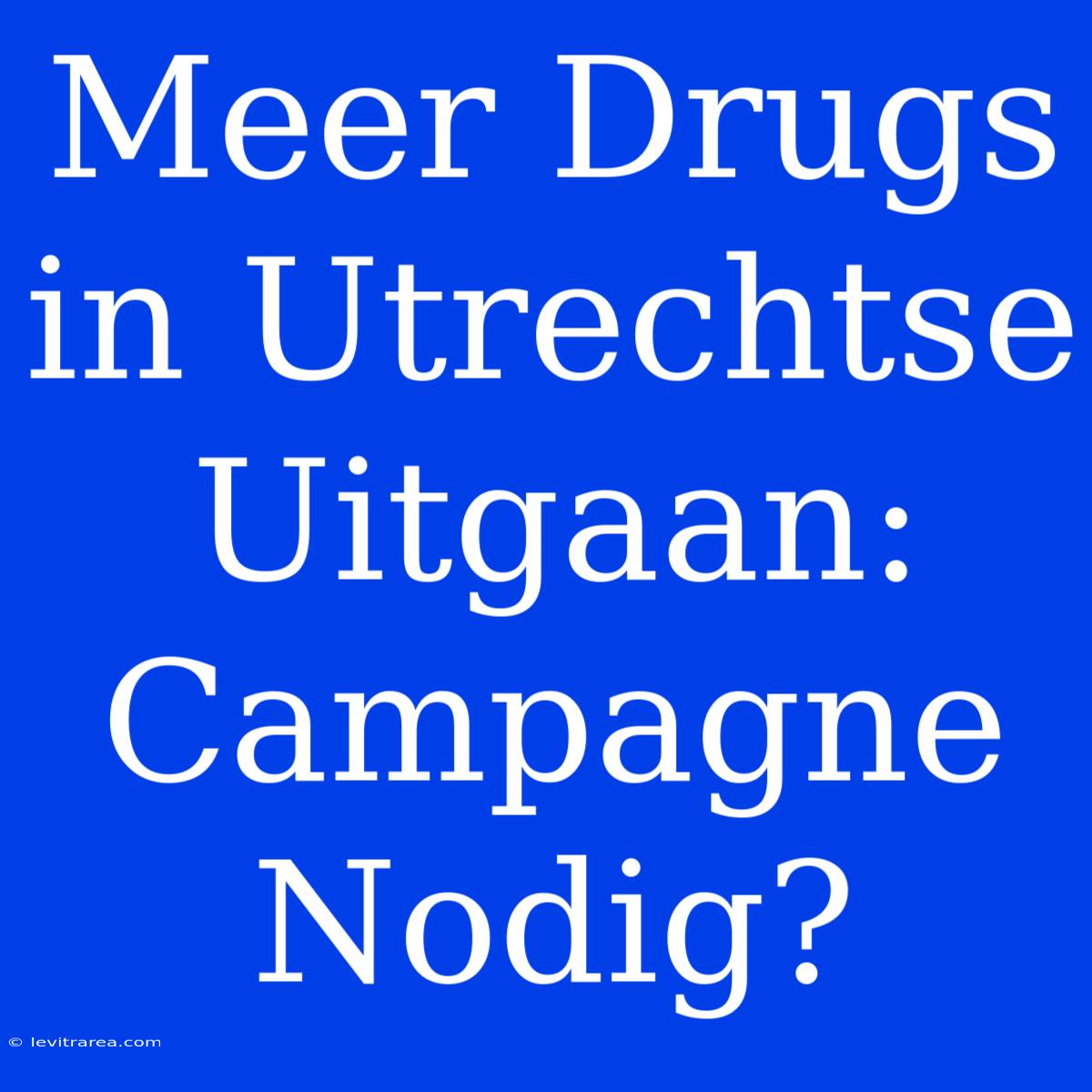 Meer Drugs in Utrechtse Uitgaan: Campagne Nodig?

© levitrarea.com